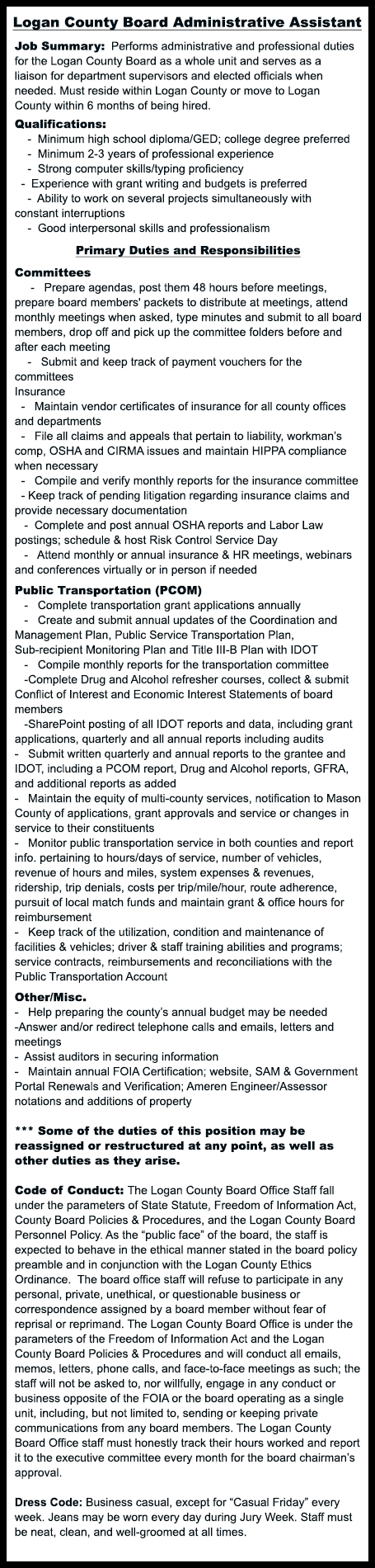 Logan County Board Administrative Assistant

Job Summary: Performs administrative and professional duties for the Logan County Board as a whole unit and serves as a liaison for department supervisors and elected officials when needed. Must reside within Logan County or move to Logan County within 6 months of being hired.

Qualifications:
- Minimum high school diploma/GED; college degree preferred
- Minimum 2-3 years of professional experience
- Strong computer skills/typing proficiency
- Experience with grant writing and budgets is preferred
- Ability to work on several projects simultaneously with constant interruptions
- Good interpersonal skills and professionalism

Primary Duties and Responsibilities

Committees
- Prepare agendas, post them 48 hours before meetings, prepare board members' packets to distribute at meetings, attend monthly meetings when asked, type minutes and submit to all board members, drop off and pick up the committee folders before and after each meeting
- Submit and keep track of payment vouchers for the committees
Insurance
- Maintain vendor certificates of insurance for all county offices and departments
- File all claims and appeals that pertain to liability, workman's comp, OSHA and CIRMA issues and maintain HIPPA compliance when necessary
- Compile and verify monthly reports for the insurance committee
- Keep track of pending litigation regarding insurance claims and provide necessary documentation
- Complete and post annual OSHA reports and Labor Law postings; schedule & host Risk Control Service Day
- Attend monthly or annual insurance & HR meetings, webinars and conferences virtually or in person if needed

Public Transportation (PCOM)
- Complete transportation grant applications annually
- Create and submit annual updates of the Coordination and Management Plan, Public Service Transportation Plan, Sub-recipient Monitoring Plan and Title III-B Plan with IDOT
- Compile monthly reports for the transportation committee
-Complete Drug and Alcohol refresher courses, collect & submit Conflict of Interest and Economic Interest Statements of board members
-SharePoint posting of all IDOT reports and data, including grant applications, quarterly and all annual reports including audits
- Submit written quarterly and annual reports to the grantee and IDOT, including a PCOM report, Drug and Alcohol reports, GFRA, and additional reports as added
- Maintain the equity of multi-county services, notification to Mason County of applications, grant approvals and service or changes in service to their constituents
- Monitor public transportation service in both counties and report info. pertaining to hours/days of service, number of vehicles, revenue of hours and miles, system expenses & revenues, ridership, trip denials, costs per trip/mile/hour, route adherence, pursuit of local match funds and maintain grant & office hours for reimbursement
- Keep track of the utilization, condition and maintenance of facilities & vehicles; driver & staff training abilities and programs; service contracts, reimbursements and reconciliations with the Public Transportation Account

Other/Misc.
- Help preparing the county's annual budget may be needed
-Answer and/or redirect telephone calls and emails, letters and meetings
- Assist auditors in securing information
- Maintain annual FOIA Certification; website, SAM & Government Portal Renewals and Verification; Ameren Engineer/Assessor notations and additions of property

*** Some of the duties of this position may be reassigned or restructured at any point, as well as other duties as they arise.

Code of Conduct: The Logan County Board Office Staff fall under the parameters of State Statute, Freedom of Information Act, County Board Policies & Procedures, and the Logan County Board Personnel Policy. As the "public face" of the board, the staff is expected to behave in the ethical manner stated in the board policy preamble and in conjunction with the Logan County Ethics Ordinance. The board office staff will refuse to participate in any personal, private, unethical, or questionable business or correspondence assigned by a board member without fear of reprisal or reprimand. The Logan County Board Office is under the parameters of the Freedom of Information Act and the Logan County Board Policies & Procedures and will conduct all emails, memos, letters, phone calls, and face-to-face meetings as such; the staff will not be asked to, nor willfully, engage in any conduct or business opposite of the FOIA or the board operating as a single unit, including, but not limited to, sending or keeping private communications from any board members. The Logan County Board Office staff must honestly track their hours worked and report it to the executive committee every month for the board chairman's approval.

Dress Code: Business casual, except for "Casual Friday" every week. Jeans may be worn every day during Jury Week. Staff must be neat, clean, and well-groomed at all times.